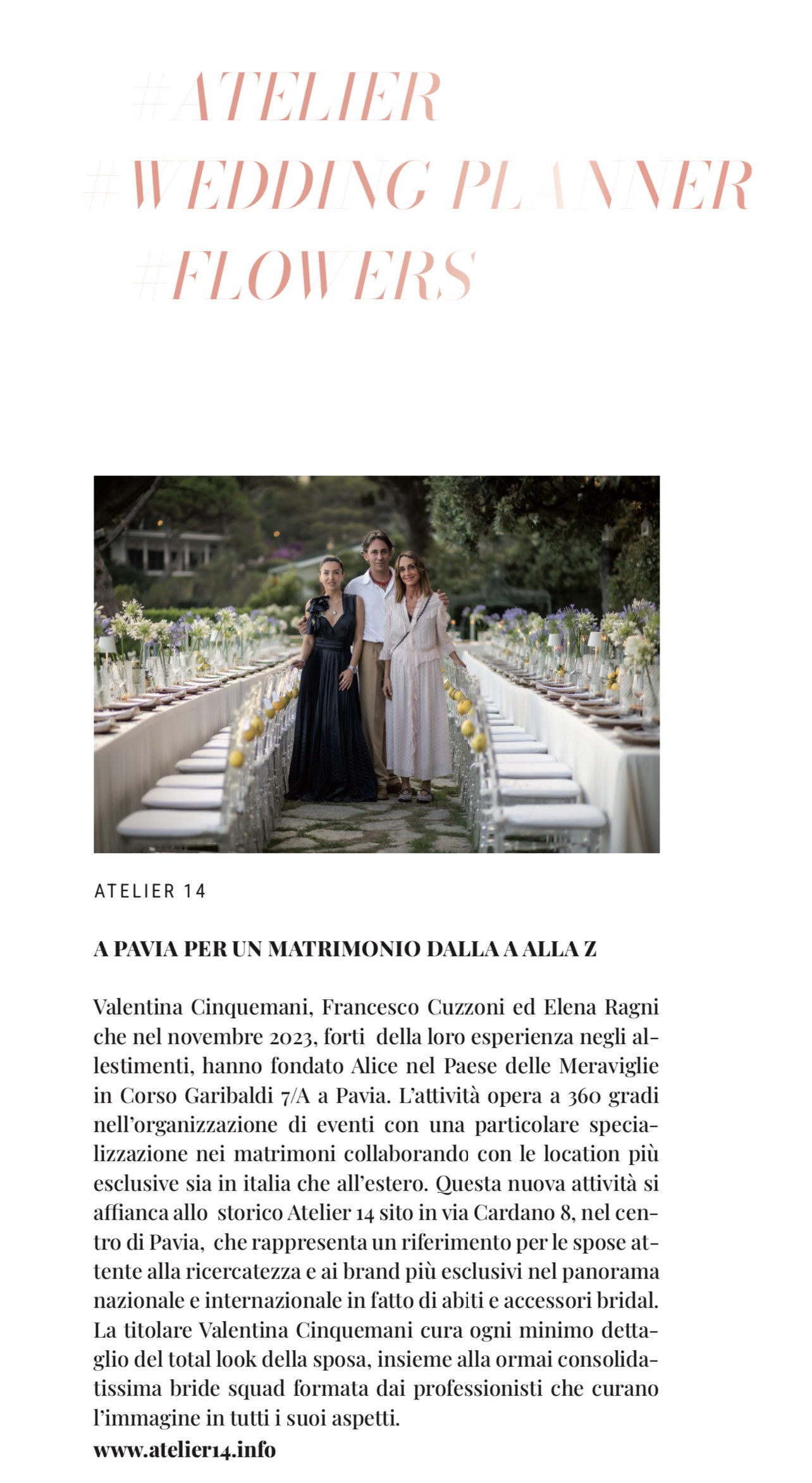 #ATELIER
#WEDDING PLANNER
#FLOWERS

ATELIER 14

A PAVIA PER UN MATRIMONIO DALLA A ALLA Z

Valentina Cinquemani, Francesco Cuzzoni ed Elena Ragni che nel novembre 2023, forti della loro esperienza negli allestimenti, hanno fondato Alice nel Paese delle Meraviglie in Corso Garibaldi 7/A a Pavia. L'attività opera a 360 gradi nell'organizzazione di eventi con una particolare specializzazione nei matrimoni collaborando con le location più esclusive sia in italia che all'estero. Questa nuova attività si affianca allo storico Atelier 14 sito in via Cardano 8, nel centro di Pavia, che rappresenta un riferimento per le spose attente alla ricercatezza e ai brand più esclusivi nel panorama nazionale e internazionale in fatto di abiti e accessori bridal. La titolare Valentina Cinquemani cura ogni minimo dettaglio del total look della sposa, insieme alla ormai consolidatissima bride squad formata dai professionisti che curano l'immagine in tutti i suoi aspetti.
www.atelier14.info